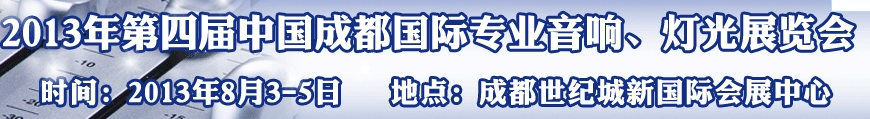 2013年第四届中国成都国际专业音响、灯光展览会

时间：2013年8月3-5日　地点：成都世纪城新国际会展中心